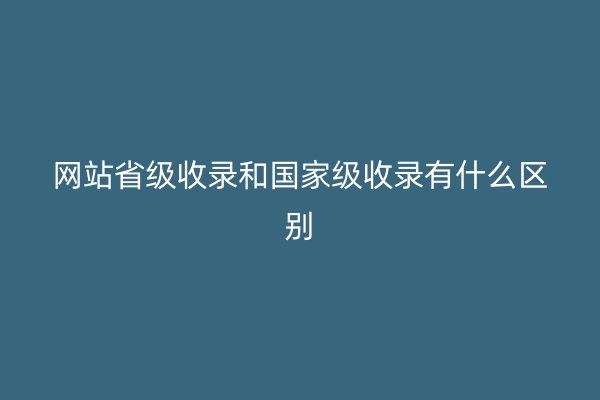 网站省级收录和国家级收录有什么区别